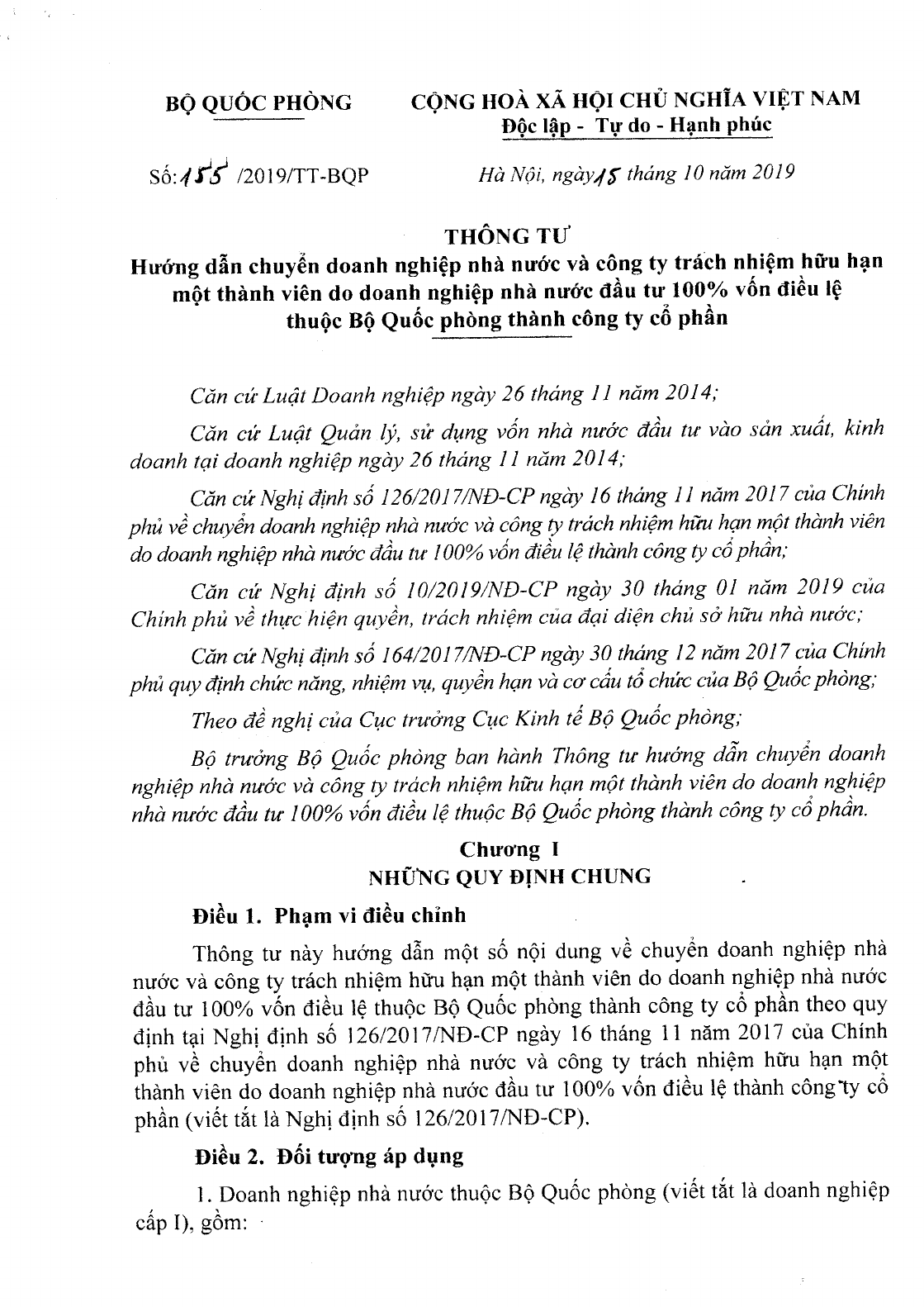 BỘ QUỐC PHÒNG

CỘNG HOÀ XÃ HỘI CHỦ NGHĨA VIỆT NAM
Độc lập - Tự do - Hạnh phúc

Số: 155 /2019/TT-BQP

Hà Nội, ngày 15 tháng 10 năm 2019

THÔNG TƯ
Hướng dẫn chuyển doanh nghiệp nhà nước và công ty trách nhiệm hữu hạn một thành viên do doanh nghiệp nhà nước đầu tư 100% vốn điều lệ thuộc Bộ Quốc phòng thành công ty cổ phần

Căn cứ Luật Doanh nghiệp ngày 26 tháng 11 năm 2014;

Căn cứ Luật Quản lý, sử dụng vốn nhà nước đầu tư vào sản xuất, kinh doanh tại doanh nghiệp ngày 26 tháng 11 năm 2014;

Căn cứ Nghị định số 126/2017/NĐ-CP ngày 16 tháng 11 năm 2017 của Chính phủ về chuyển doanh nghiệp nhà nước và công ty trách nhiệm hữu hạn một thành viên do doanh nghiệp nhà nước đầu tư 100% vốn điều lệ thành công ty cổ phần;

Căn cứ Nghị định số 10/2019/NĐ-CP ngày 30 tháng 01 năm 2019 của Chính phủ về thực hiện quyền, trách nhiệm của đại diện chủ sở hữu nhà nước;

Căn cứ Nghị định số 164/2017/NĐ-CP ngày 30 tháng 12 năm 2017 của Chính phủ quy định chức năng, nhiệm vụ, quyền hạn và cơ cấu tổ chức của Bộ Quốc phòng;

Theo đề nghị của Cục trưởng Cục Kinh tế Bộ Quốc phòng;

Bộ trưởng Bộ Quốc phòng ban hành Thông tư hướng dẫn chuyển doanh nghiệp nhà nước và công ty trách nhiệm hữu hạn một thành viên do doanh nghiệp nhà nước đầu tư 100% vốn điều lệ thuộc Bộ Quốc phòng thành công ty cổ phần.

Chương I
NHỮNG QUY ĐỊNH CHUNG

Điều 1. Phạm vi điều chỉnh

Thông tư này hướng dẫn một số nội dung về chuyển doanh nghiệp nhà nước và công ty trách nhiệm hữu hạn một thành viên do doanh nghiệp nhà nước đầu tư 100% vốn điều lệ thuộc Bộ Quốc phòng thành công ty cổ phần theo quy định tại Nghị định số 126/2017/NĐ-CP ngày 16 tháng 11 năm 2017 của Chính phủ về chuyển doanh nghiệp nhà nước và công ty trách nhiệm hữu hạn một thành viên do doanh nghiệp nhà nước đầu tư 100% vốn điều lệ thành công ty cổ phần (viết tắt là Nghị định số 126/2017/NĐ-CP).

Điều 2. Đối tượng áp dụng

1. Doanh nghiệp nhà nước thuộc Bộ Quốc phòng (viết tắt là doanh nghiệp cấp I), gồm: